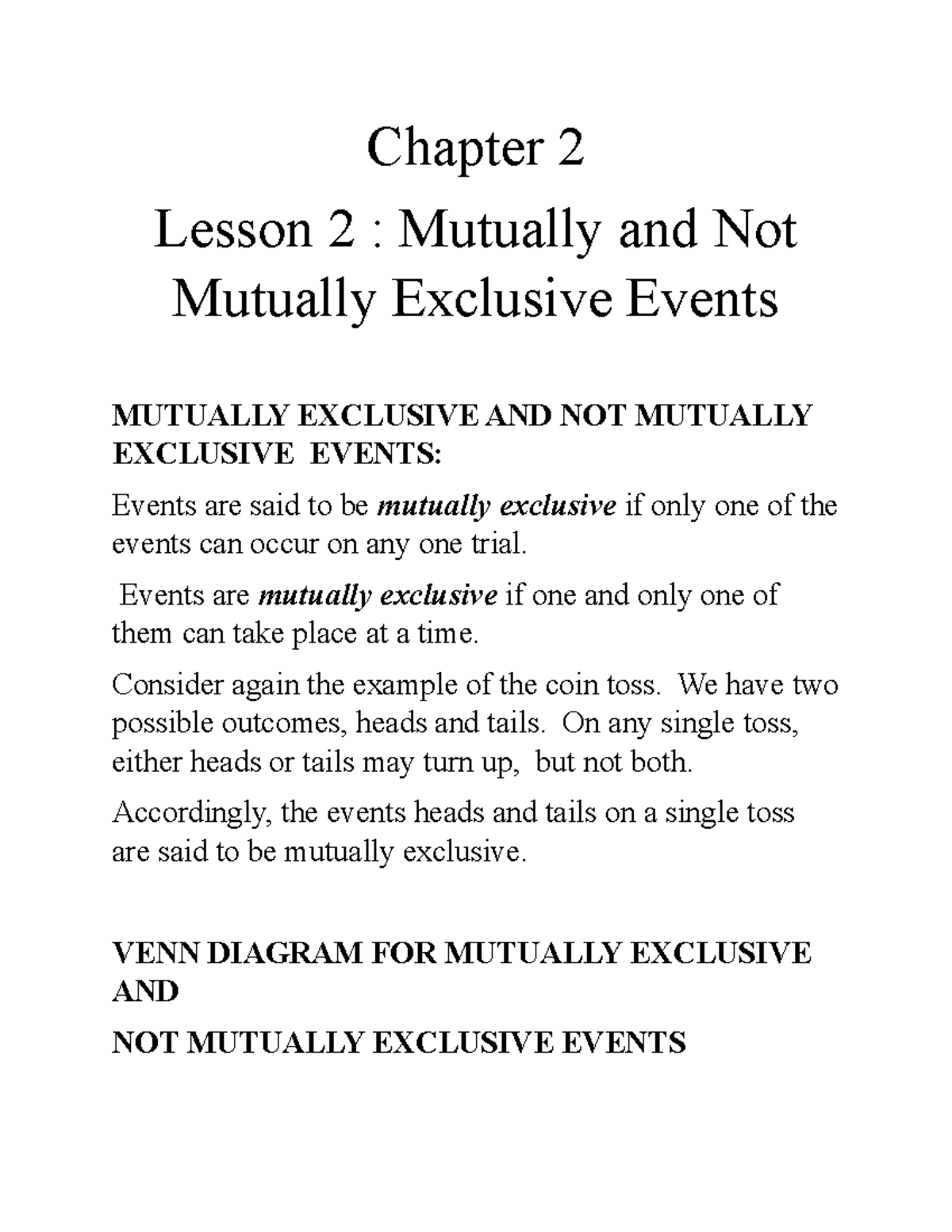 Chapter 2

Lesson 2 : Mutually and Not Mutually Exclusive Events

MUTUALLY EXCLUSIVE AND NOT MUTUALLY EXCLUSIVE EVENTS:

Events are said to be mutually exclusive if only one of the events can occur on any one trial.

Events are mutually exclusive if one and only one of them can take place at a time.

Consider again the example of the coin toss. We have two possible outcomes, heads and tails. On any single toss, either heads or tails may turn up, but not both.

Accordingly, the events heads and tails on a single toss are said to be mutually exclusive.

VENN DIAGRAM FOR MUTUALLY EXCLUSIVE AND

NOT MUTUALLY EXCLUSIVE EVENTS